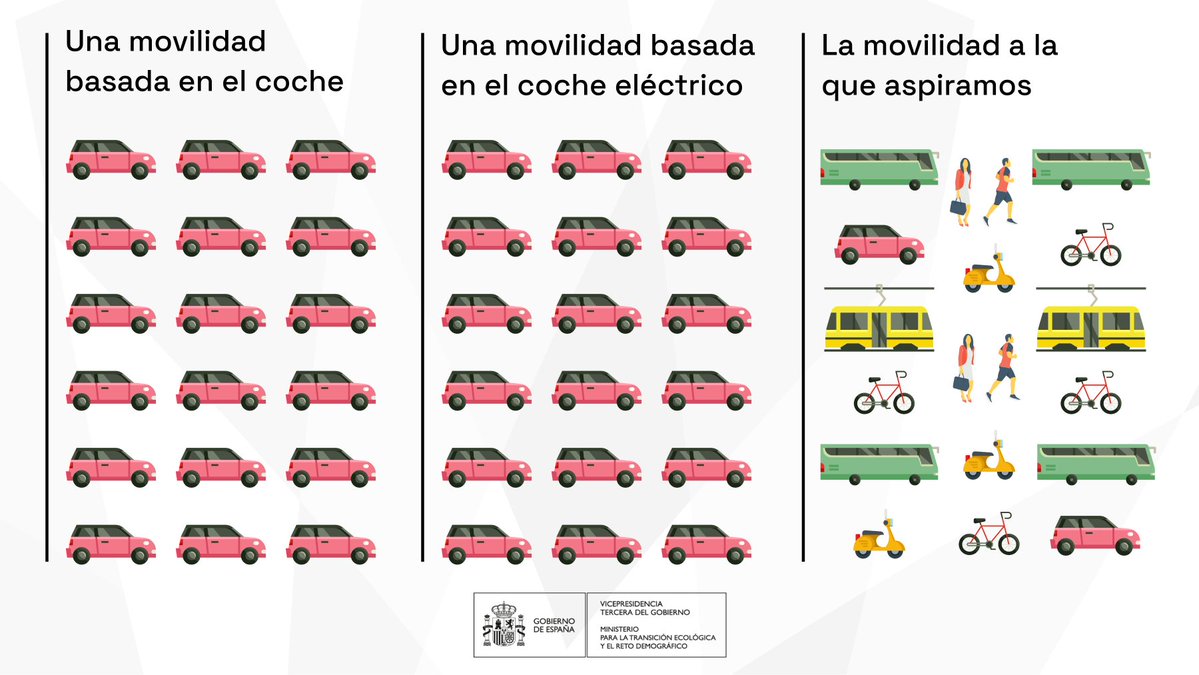 Una movilidad basada en el coche

Una movilidad basada en el coche eléctrico

La movilidad a la que aspiramos

GOBIERNO DE ESPAÑA

VICEPRESIDENCIA TERCERA DEL GOBIERNO

MINISTERIO PARA LA TRANSICIÓN ECOLÓGICA Y EL RETO DEMOGRÁFICO